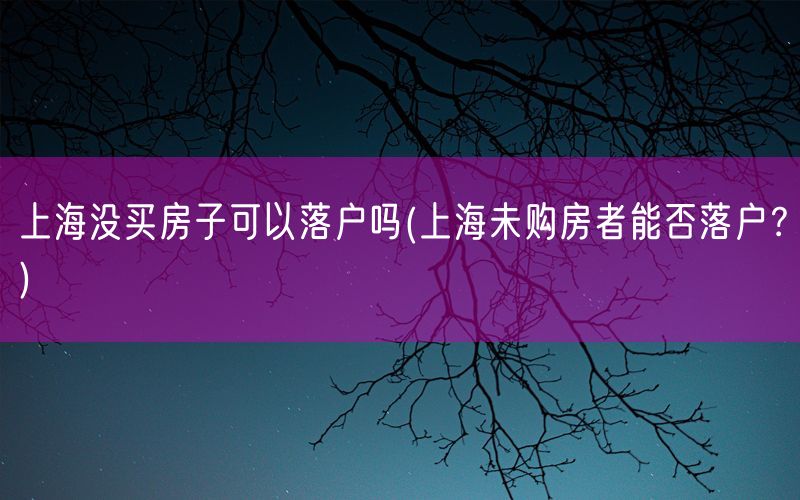 上海没买房子可以落户吗(上海未购房者能否落户？)